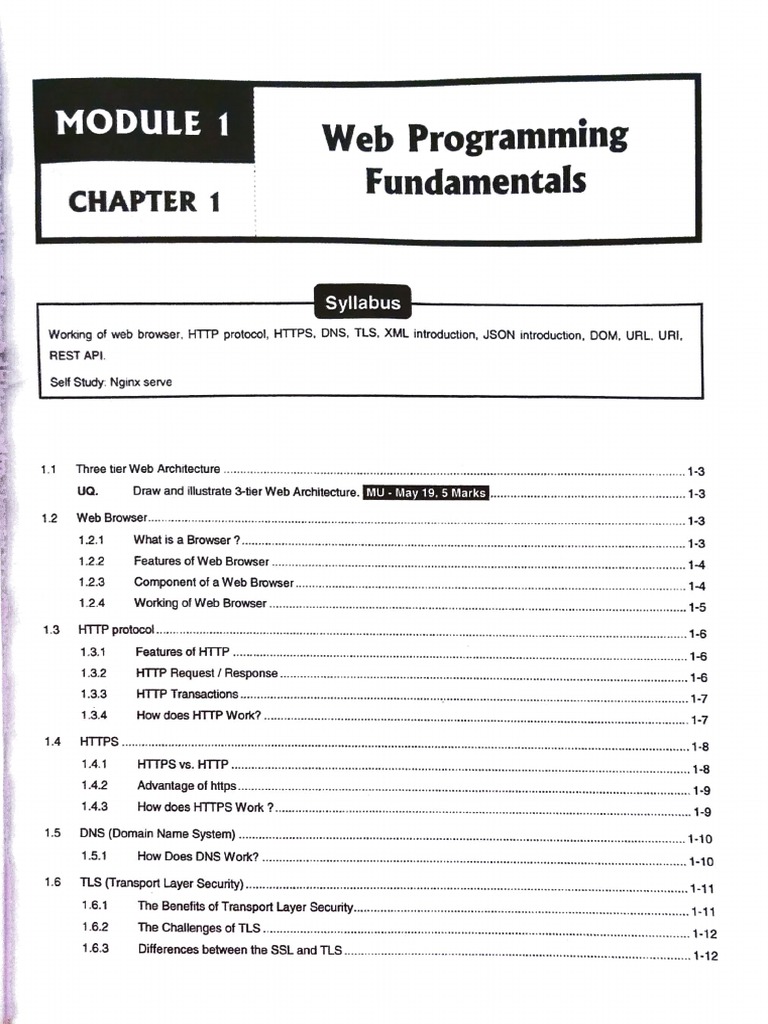 MODULE 1

CHAPTER 1

Web Programming Fundamentals

Syllabus

Working of web browser, HTTP protocol, HTTPS, DNS, TLS, XML introduction, JSON introduction, DOM, URL, URI, REST API.

Self Study: Nginx serve

1.1 Three tier Web Architecture ........ 1-3
UQ. Draw and illustrate 3-tier Web Architecture. MU - May 19, 5 Marks ........ 1-3
1.2 Web Browser ........ 1-3
1.2.1 What is a Browser ? ........ 1-3
1.2.2 Features of Web Browser ........ 1-4
1.2.3 Component of a Web Browser ........ 1-4
1.2.4 Working of Web Browser ........ 1-5
1.3 HTTP protocol ........ 1-6
1.3.1 Features of HTTP ........ 1-6
1.3.2 HTTP Request / Response ........ 1-6
1.3.3 HTTP Transactions ........ 1-7
1.3.4 How does HTTP Work? ........ 1-7
1.4 HTTPS ........ 1-8
1.4.1 HTTPS vs. HTTP ........ 1-8
1.4.2 Advantage of https ........ 1-9
1.4.3 How does HTTPS Work ? ........ 1-9
1.5 DNS (Domain Name System) ........ 1-10
1.5.1 How Does DNS Work? ........ 1-10
1.6 TLS (Transport Layer Security) ........ 1-11
1.6.1 The Benefits of Transport Layer Security ........ 1-11
1.6.2 The Challenges of TLS ........ 1-12
1.6.3 Differences between the SSL and TLS ........ 1-12